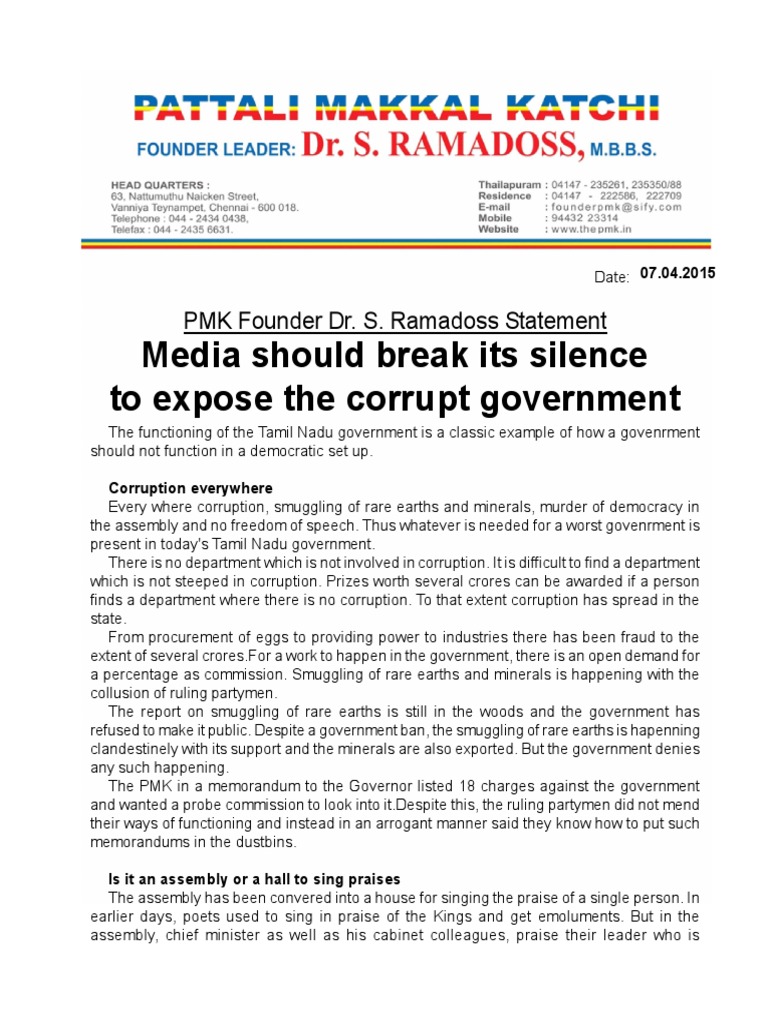 PATTALI MAKKAL KATCHI

FOUNDER LEADER: Dr. S. RAMADOSS, M.B.B.S.

HEAD QUARTERS :
63, Nattumuthu Naicken Street,
Vanniya Teynampet, Chennai - 600 018.
Telephone : 044 - 2434 0438,
Telefax : 044 - 2435 6631.

Thailapuram : 04147 - 235261, 235350/88
Residence : 04147 - 222586, 222709
E-mail : founderpmk@sify.com
Mobile : 94432 23314
Website : www.thepmk.in

Date: 07.04.2015

PMK Founder Dr. S. Ramadoss Statement

Media should break its silence to expose the corrupt government

The functioning of the Tamil Nadu government is a classic example of how a govenrment should not function in a democratic set up.

Corruption everywhere

Every where corruption, smuggling of rare earths and minerals, murder of democracy in the assembly and no freedom of speech. Thus whatever is needed for a worst govenrment is present in today's Tamil Nadu government.

There is no department which is not involved in corruption. It is difficult to find a department which is not steeped in corruption. Prizes worth several crores can be awarded if a person finds a department where there is no corruption. To that extent corruption has spread in the state.

From procurement of eggs to providing power to industries there has been fraud to the extent of several crores.For a work to happen in the government, there is an open demand for a percentage as commission. Smuggling of rare earths and minerals is happening with the collusion of ruling partymen.

The report on smuggling of rare earths is still in the woods and the government has refused to make it public. Despite a government ban, the smuggling of rare earths is hapenning clandestinely with its support and the minerals are also exported. But the government denies any such happening.

The PMK in a memorandum to the Governor listed 18 charges against the government and wanted a probe commission to look into it.Despite this, the ruling partymen did not mend their ways of functioning and instead in an arrogant manner said they know how to put such memorandums in the dustbins.

Is it an assembly or a hall to sing praises

The assembly has been convered into a house for singing the praise of a single person. In earlier days, poets used to sing in praise of the Kings and get emoluments. But in the assembly, chief minister as well as his cabinet colleagues, praise their leader who is